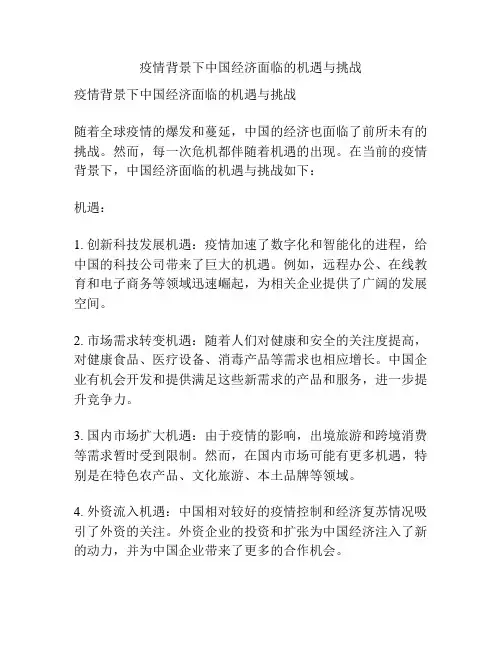 疫情背景下中国经济面临的机遇与挑战

疫情背景下中国经济面临的机遇与挑战

随着全球疫情的爆发和蔓延，中国的经济也面临了前所未有的挑战。然而，每一次危机都伴随着机遇的出现。在当前的疫情背景下，中国经济面临的机遇与挑战如下：

机遇：

1. 创新科技发展机遇：疫情加速了数字化和智能化的进程，给中国的科技公司带来了巨大的机遇。例如，远程办公、在线教育和电子商务等领域迅速崛起，为相关企业提供了广阔的发展空间。

2. 市场需求转变机遇：随着人们对健康和安全的关注度提高，对健康食品、医疗设备、消毒产品等需求也相应增长。中国企业有机会开发和提供满足这些新需求的产品和服务，进一步提升竞争力。

3. 国内市场扩大机遇：由于疫情的影响，出境旅游和跨境消费等需求暂时受到限制。然而，在国内市场可能有更多机遇，特别是在特色农产品、文化旅游、本土品牌等领域。

4. 外资流入机遇：中国相对较好的疫情控制和经济复苏情况吸引了外资的关注。外资企业的投资和扩张为中国经济注入了新的动力，并为中国企业带来了更多的合作机会。